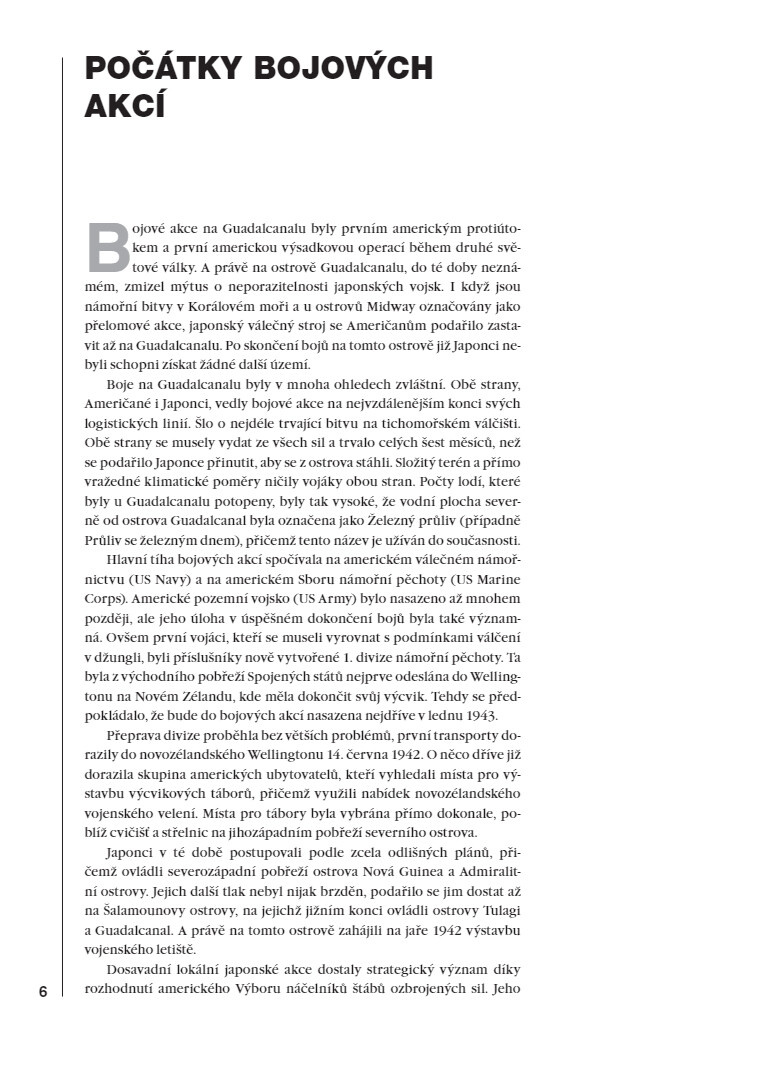 POČÁTKY BOJOVÝCH AKCÍ

Bojové akce na Guadalcanalu byly prvním americkým protiútokem a první americkou výsadkovou operací během druhé světové války. A právě na ostrově Guadalcanalu, do té doby neznámém, zmizel mýtus o neporazitelnosti japonských vojsk. I když jsou námořní bitvy v Korálovém moři a u ostrovů Midway označovány jako přelomové akce, japonský válečný stroj se Američanům podařilo zastavit až na Guadalcanalu. Po skončení bojů na tomto ostrově již Japonci nebyli schopni získat žádné další území.

Boje na Guadalcanalu byly v mnoha ohledech zvláštní. Obě strany, Američané i Japonci, vedly bojové akce na nejvzdálenějším konci svých logistických linií. Šlo o nejdéle trvající bitvu na tichomořském válčišti. Obě strany se musely vydat ze všech sil a trvalo celých šest měsíců, než se podařilo Japonce přinutit, aby se z ostrova stáhli. Složitý terén a přímo vražedné klimatické poměry ničily vojáky obou stran. Počty lodí, které byly u Guadalcanalu potopeny, byly tak vysoké, že vodní plocha severně od ostrova Guadalcanal byla označena jako Železný průliv (případně Průliv se železným dnem), přičemž tento název je užíván do současnosti.

Hlavní tíha bojových akcí spočívala na americkém válečném námořnictvu (US Navy) a na americkém Sboru námořní pěchoty (US Marine Corps). Americké pozemní vojsko (US Army) bylo nasazeno až mnohem později, ale jeho úloha v úspěšném dokončení bojů byla také významná. Ovšem první vojáci, kteří se museli vyrovnat s podmínkami válčení v džungli, byli příslušníky nově vytvořené 1. divize námořní pěchoty. Ta byla z východního pobřeží Spojených států nejprve odeslána do Wellingtonu na Novém Zélandu, kde měla dokončit svůj výcvik. Tehdy se předpokládalo, že bude do bojových akcí nasazena nejdříve v lednu 1943.

Přeprava divize proběhla bez větších problémů, první transporty dorazily do novozélandského Wellingtonu 14. června 1942. O něco dříve již dorazila skupina amerických ubytovatelů, kteří vyhledali místa pro výstavbu výcvikových táborů, přičemž využili nabídek novozélandského vojenského velení. Místa pro tábory byla vybrána přímo dokonale, poblíž cvičišť a střelnic na jihozápadním pobřeží severního ostrova.

Japonci v té době postupovali podle zcela odlišných plánů, přičemž ovládli severozápadní pobřeží ostrova Nová Guinea a Admiralitní ostrovy. Jejich další tlak nebyl nijak brzděn, podařilo se jim dostat až na Šalamounovy ostrovy, na jejichž jižním konci ovládli ostrovy Tulagi a Guadalcanal. A právě na tomto ostrově zahájili na jaře 1942 výstavbu vojenského letiště.

Dosavadní lokální japonské akce dostaly strategický význam díky rozhodnutí amerického Výboru náčelníků štábů ozbrojených sil. Jeho

6